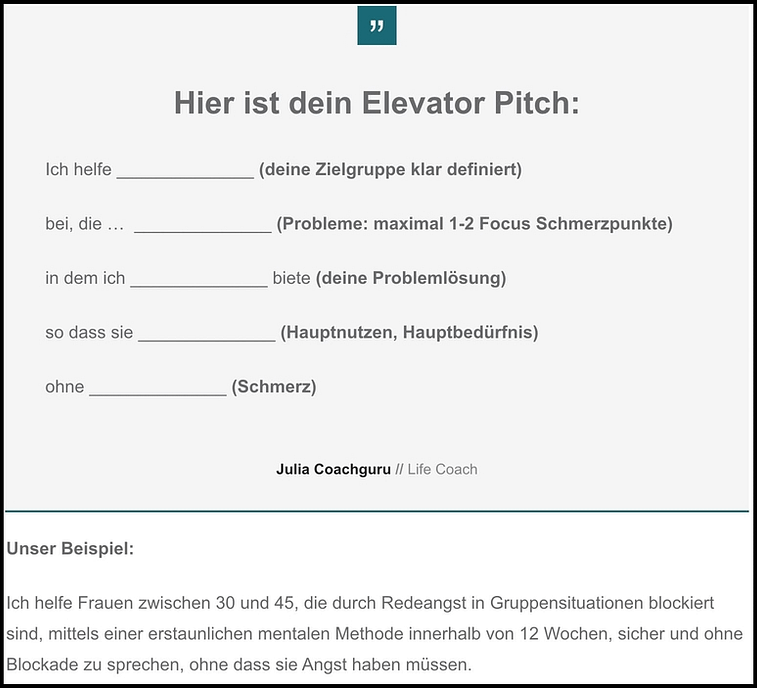 ”

Hier ist dein Elevator Pitch:

Ich helfe _____________ (deine Zielgruppe klar definiert)

bei, die … _____________ (Probleme: maximal 1-2 Focus Schmerzpunkte)

in dem ich _____________ biete (deine Problemlösung)

so dass sie _____________ (Hauptnutzen, Hauptbedürfnis)

ohne _____________ (Schmerz)

Julia Coachguru // Life Coach

Unser Beispiel:

Ich helfe Frauen zwischen 30 und 45, die durch Redeangst in Gruppensituationen blockiert sind, mittels einer erstaunlichen mentalen Methode innerhalb von 12 Wochen, sicher und ohne Blockade zu sprechen, ohne dass sie Angst haben müssen.